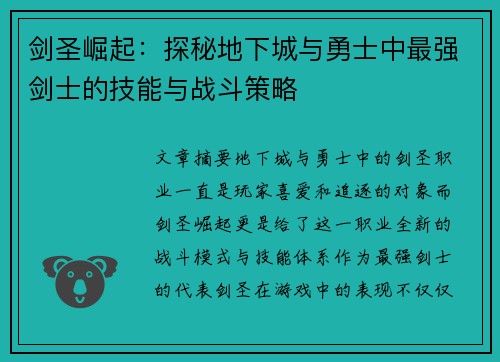 剑圣崛起：探秘地下城与勇士中最强剑士的技能与战斗策略

文章摘要地下城与勇士中的剑圣职业一直是玩家喜爱和追逐的对象而剑圣崛起更是给了这一职业全新的战斗模式与技能体系作为最强剑士的代表剑圣在游戏中的表现不仅仅